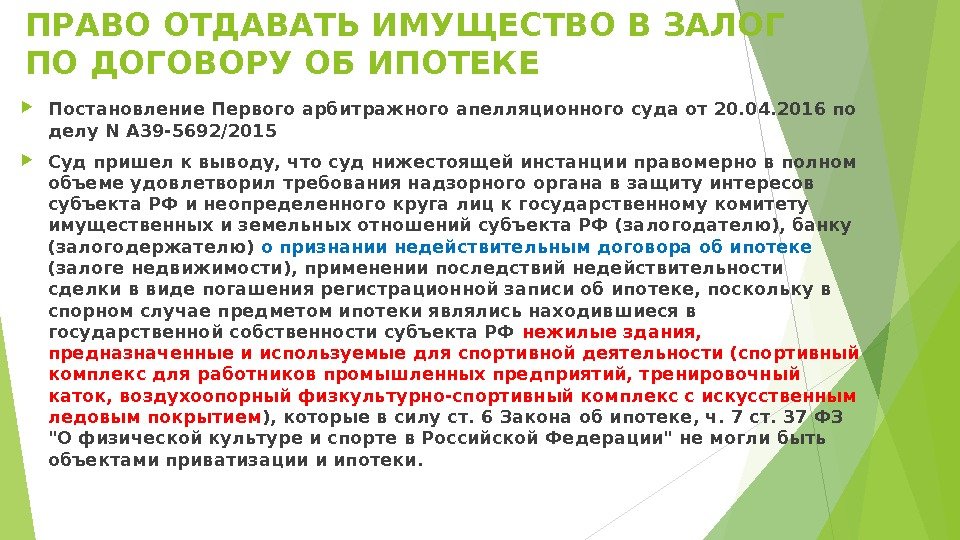 ПРАВО ОТДАВАТЬ ИМУЩЕСТВО В ЗАЛОГ ПО ДОГОВОРУ ОБ ИПОТЕКЕ

Постановление Первого арбитражного апелляционного суда от 20.04.2016 по делу N А39-5692/2015

Суд пришел к выводу, что суд нижестоящей инстанции правомерно в полном объеме удовлетворил требования надзорного органа в защиту интересов субъекта РФ и неопределенного круга лиц к государственному комитету имущественных и земельных отношений субъекта РФ (залогодателю), банку (залогодержателю) о признании недействительным договора об ипотеке (залоге недвижимости), применении последствий недействительности сделки в виде погашения регистрационной записи об ипотеке, поскольку в спорном случае предметом ипотеки являлись находившиеся в государственной собственности субъекта РФ нежилые здания, предназначенные и используемые для спортивной деятельности (спортивный комплекс для работников промышленных предприятий, тренировочный каток, воздухоопорный физкультурно-спортивный комплекс с искусственным ледовым покрытием), которые в силу ст. 6 Закона об ипотеке, ч. 7 ст. 37 ФЗ "О физической культуре и спорте в Российской Федерации" не могли быть объектами приватизации и ипотеки.